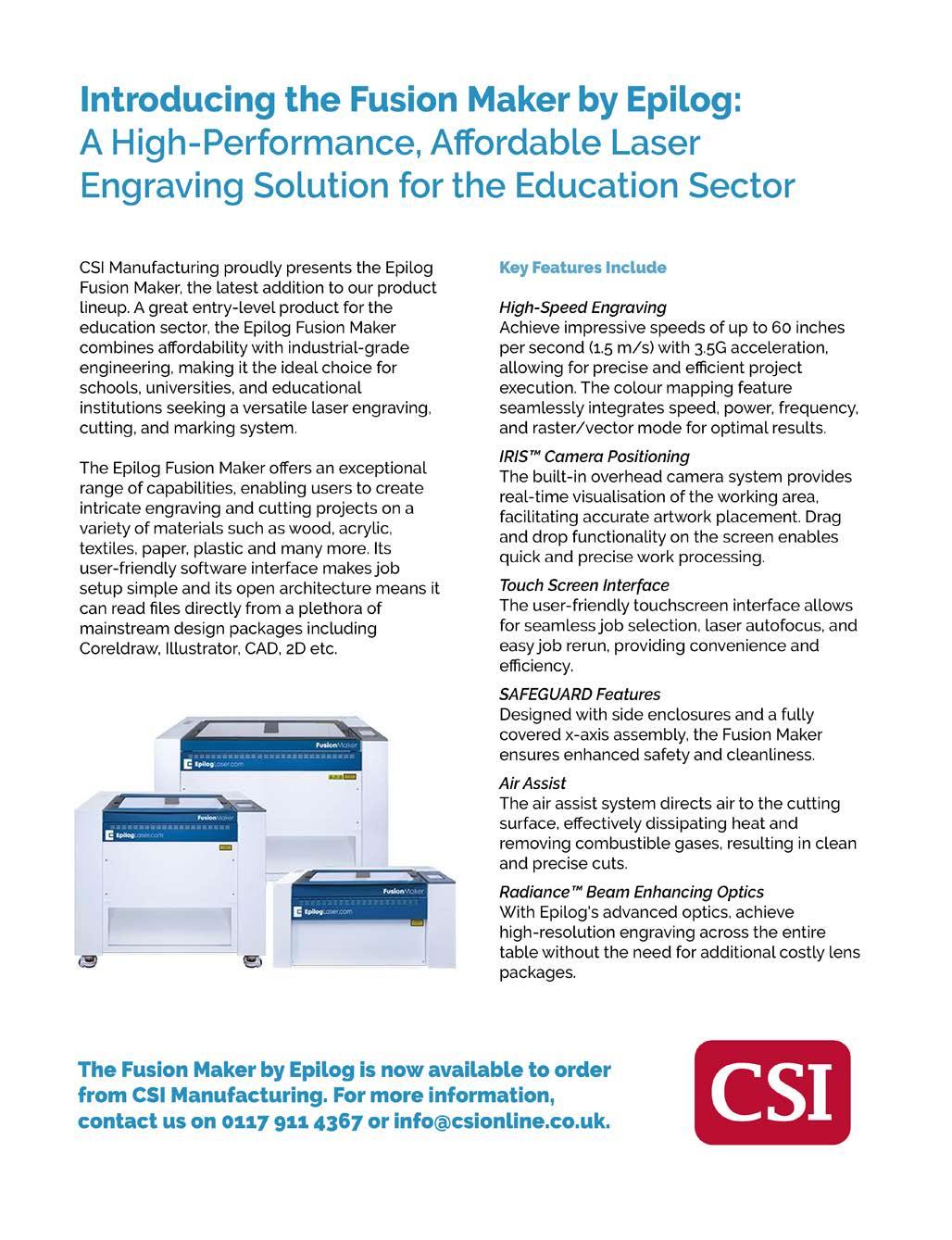 Introducing the Fusion Maker by Epilog:
A High-Performance, Affordable Laser Engraving Solution for the Education Sector

CSI Manufacturing proudly presents the Epilog Fusion Maker, the latest addition to our product lineup. A great entry-level product for the education sector, the Epilog Fusion Maker combines affordability with industrial-grade engineering, making it the ideal choice for schools, universities, and educational institutions seeking a versatile laser engraving, cutting, and marking system.

The Epilog Fusion Maker offers an exceptional range of capabilities, enabling users to create intricate engraving and cutting projects on a variety of materials such as wood, acrylic, textiles, paper, plastic and many more. Its user-friendly software interface makes job setup simple and its open architecture means it can read files directly from a plethora of mainstream design packages including Coreldraw, Illustrator, CAD, 2D etc.

FusionMaker
EpilogLaser.com

FusionMaker
EpilogLaser.com

FusionMaker
EpilogLaser.com

Key Features Include

High-Speed Engraving
Achieve impressive speeds of up to 60 inches per second (1.5 m/s) with 3.5G acceleration, allowing for precise and efficient project execution. The colour mapping feature seamlessly integrates speed, power, frequency, and raster/vector mode for optimal results.

IRIS™ Camera Positioning
The built-in overhead camera system provides real-time visualisation of the working area, facilitating accurate artwork placement. Drag and drop functionality on the screen enables quick and precise work processing.

Touch Screen Interface
The user-friendly touchscreen interface allows for seamless job selection, laser autofocus, and easy job rerun, providing convenience and efficiency.

SAFEGUARD Features
Designed with side enclosures and a fully covered x-axis assembly, the Fusion Maker ensures enhanced safety and cleanliness.

Air Assist
The air assist system directs air to the cutting surface, effectively dissipating heat and removing combustible gases, resulting in clean and precise cuts.

Radiance™ Beam Enhancing Optics
With Epilog's advanced optics, achieve high-resolution engraving across the entire table without the need for additional costly lens packages.

The Fusion Maker by Epilog is now available to order from CSI Manufacturing. For more information, contact us on 0117 911 4367 or info@csionline.co.uk.

CSI